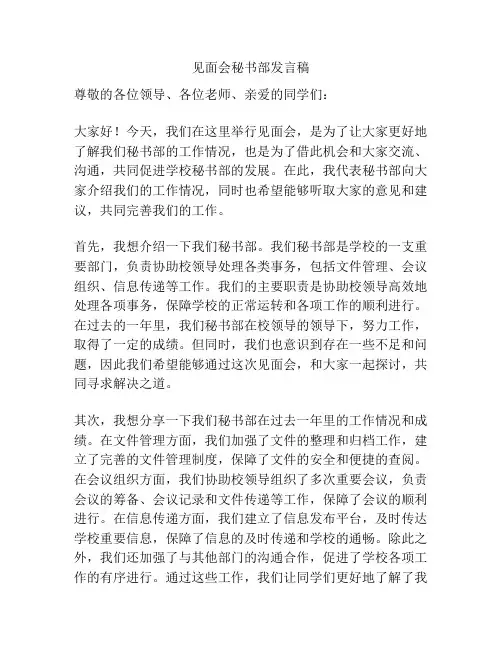 见面会秘书部发言稿

尊敬的各位领导、各位老师、亲爱的同学们：

大家好！今天，我们在这里举行见面会，是为了让大家更好地了解我们秘书部的工作情况，也是为了借此机会和大家交流、沟通，共同促进学校秘书部的发展。在此，我代表秘书部向大家介绍我们的工作情况，同时也希望能够听取大家的意见和建议，共同完善我们的工作。

首先，我想介绍一下我们秘书部。我们秘书部是学校的一支重要部门，负责协助校领导处理各类事务，包括文件管理、会议组织、信息传递等工作。我们的主要职责是协助校领导高效地处理各项事务，保障学校的正常运转和各项工作的顺利进行。在过去的一年里，我们秘书部在校领导的领导下，努力工作，取得了一定的成绩。但同时，我们也意识到存在一些不足和问题，因此我们希望能够通过这次见面会，和大家一起探讨，共同寻求解决之道。

其次，我想分享一下我们秘书部在过去一年里的工作情况和成绩。在文件管理方面，我们加强了文件的整理和归档工作，建立了完善的文件管理制度，保障了文件的安全和便捷的查阅。在会议组织方面，我们协助校领导组织了多次重要会议，负责会议的筹备、会议记录和文件传递等工作，保障了会议的顺利进行。在信息传递方面，我们建立了信息发布平台，及时传达学校重要信息，保障了信息的及时传递和学校的通畅。除此之外，我们还加强了与其他部门的沟通合作，促进了学校各项工作的有序进行。通过这些工作，我们让同学们更好地了解了我